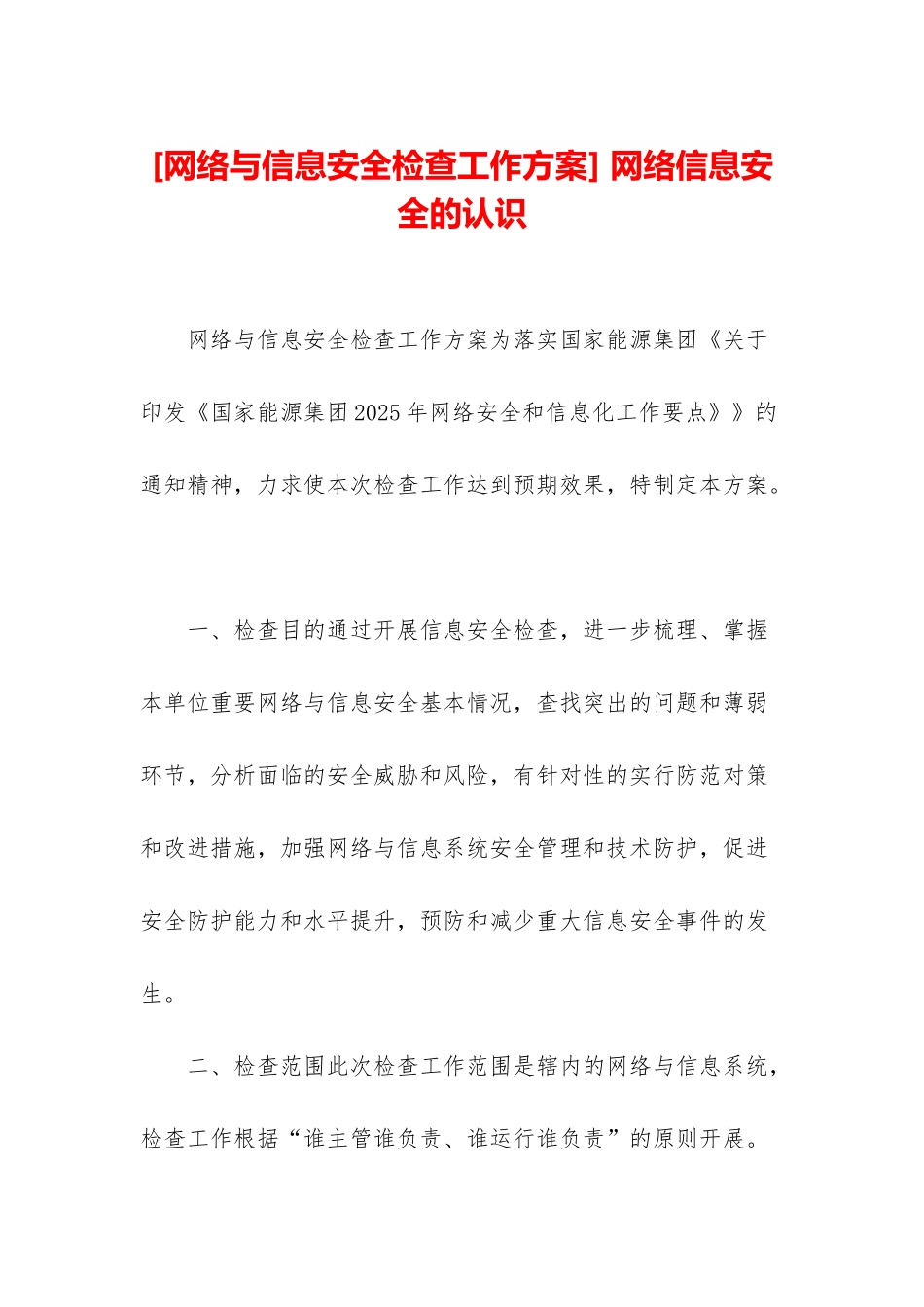 [网络与信息安全检查工作方案] 网络信息安全的认识

网络与信息安全检查工作方案为落实国家能源集团《关于印发《国家能源集团2025年网络安全和信息化工作要点》》的通知精神，力求使本次检查工作达到预期效果，特制定本方案。

一、检查目的通过开展信息安全检查，进一步梳理、掌握本单位重要网络与信息安全基本情况，查找突出的问题和薄弱环节，分析面临的安全威胁和风险，有针对性的实行防范对策和改进措施，加强网络与信息系统安全管理和技术防护，促进安全防护能力和水平提升，预防和减少重大信息安全事件的发生。

二、检查范围此次检查工作范围是辖内的网络与信息系统，检查工作根据“谁主管谁负责、谁运行谁负责”的原则开展。